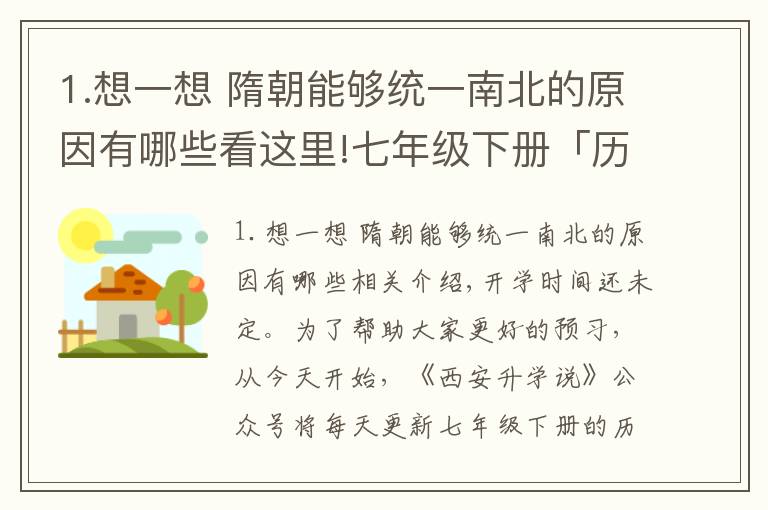 1.想一想 隋朝能够统一南北的原因有哪些看这里!七年级下册「历

1. 想一想 隋朝能够统一南北的原因有哪些相关介绍，开学时间还未定。为了帮助大家更好的预习，从今天开始，《西安升学说》公众号将每天更新七年级下册的历